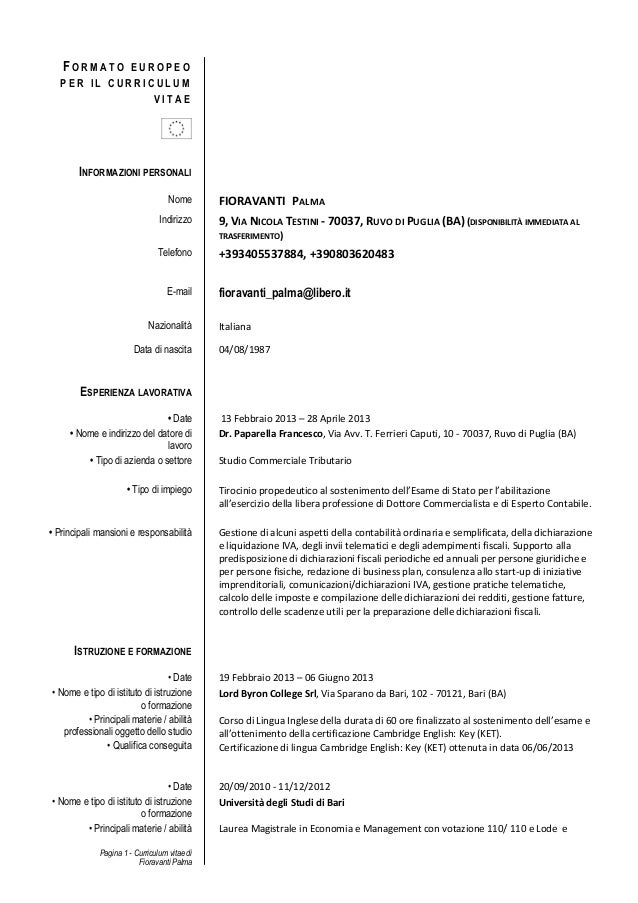 FORMATO EUROPEO PER IL CURRICULUM VITAE

INFORMAZIONI PERSONALI

Nome FIORAVANTI PALMA

Indirizzo 9, VIA NICOLA TESTINI - 70037, RUVO DI PUGLIA (BA) (DISPONIBILITÀ IMMEDIATA AL TRASFERIMENTO)

Telefono +393405537884, +390803620483

E-mail fioravanti_palma@libero.it

Nazionalità Italiana

Data di nascita 04/08/1987

ESPERIENZA LAVORATIVA

• Date 13 Febbraio 2013 – 28 Aprile 2013

• Nome e indirizzo del datore di lavoro Dr. Paparella Francesco, Via Avv. T. Ferrieri Caputi, 10 - 70037, Ruvo di Puglia (BA)

• Tipo di azienda o settore Studio Commerciale Tributario

• Tipo di impiego Tirocinio propedeutico al sostenimento dell'Esame di Stato per l'abilitazione all'esercizio della libera professione di Dottore Commercialista e di Esperto Contabile.

• Principali mansioni e responsabilità Gestione di alcuni aspetti della contabilità ordinaria e semplificata, della dichiarazione e liquidazione IVA, degli invii telematici e degli adempimenti fiscali. Supporto alla predisposizione di dichiarazioni fiscali periodiche ed annuali per persone giuridiche e per persone fisiche, redazione di business plan, consulenza allo start-up di iniziative imprenditoriali, comunicazioni/dichiarazioni IVA, gestione pratiche telematiche, calcolo delle imposte e compilazione delle dichiarazioni dei redditi, gestione fatture, controllo delle scadenze utili per la preparazione delle dichiarazioni fiscali.

ISTRUZIONE E FORMAZIONE

• Date 19 Febbraio 2013 – 06 Giugno 2013

• Nome e tipo di istituto di istruzione o formazione Lord Byron College Srl, Via Sparano da Bari, 102 - 70121, Bari (BA)

• Principali materie / abilità professionali oggetto dello studio Corso di Lingua Inglese della durata di 60 ore finalizzato al sostenimento dell'esame e all'ottenimento della certificazione Cambridge English: Key (KET).

• Qualifica conseguita Certificazione di lingua Cambridge English: Key (KET) ottenuta in data 06/06/2013

• Date 20/09/2010 - 11/12/2012

• Nome e tipo di istituto di istruzione o formazione Università degli Studi di Bari

• Principali materie / abilità Laurea Magistrale in Economia e Management con votazione 110/ 110 e Lode e

Pagina 1 - Curriculum vitae di Fioravanti Palma